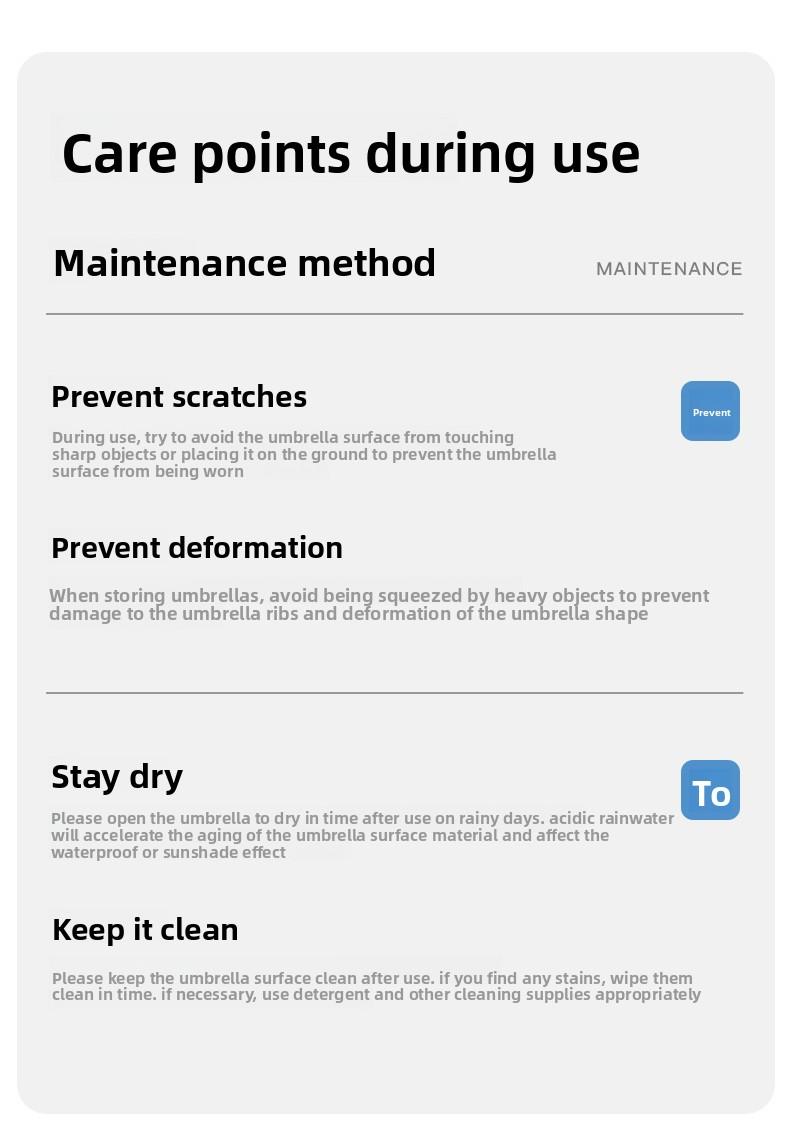 Care points during use

Maintenance method

MAINTENANCE

Prevent scratches

Prevent

During use, try to avoid the umbrella surface from touching sharp objects or placing it on the ground to prevent the umbrella surface from being worn

Prevent deformation

When storing umbrellas, avoid being squeezed by heavy objects to prevent damage to the umbrella ribs and deformation of the umbrella shape

Stay dry

To

Please open the umbrella to dry in time after use on rainy days. acidic rainwater will accelerate the aging of the umbrella surface material and affect the waterproof or sunshade effect

Keep it clean

Please keep the umbrella surface clean after use. if you find any stains, wipe them clean in time. if necessary, use detergent and other cleaning supplies appropriately